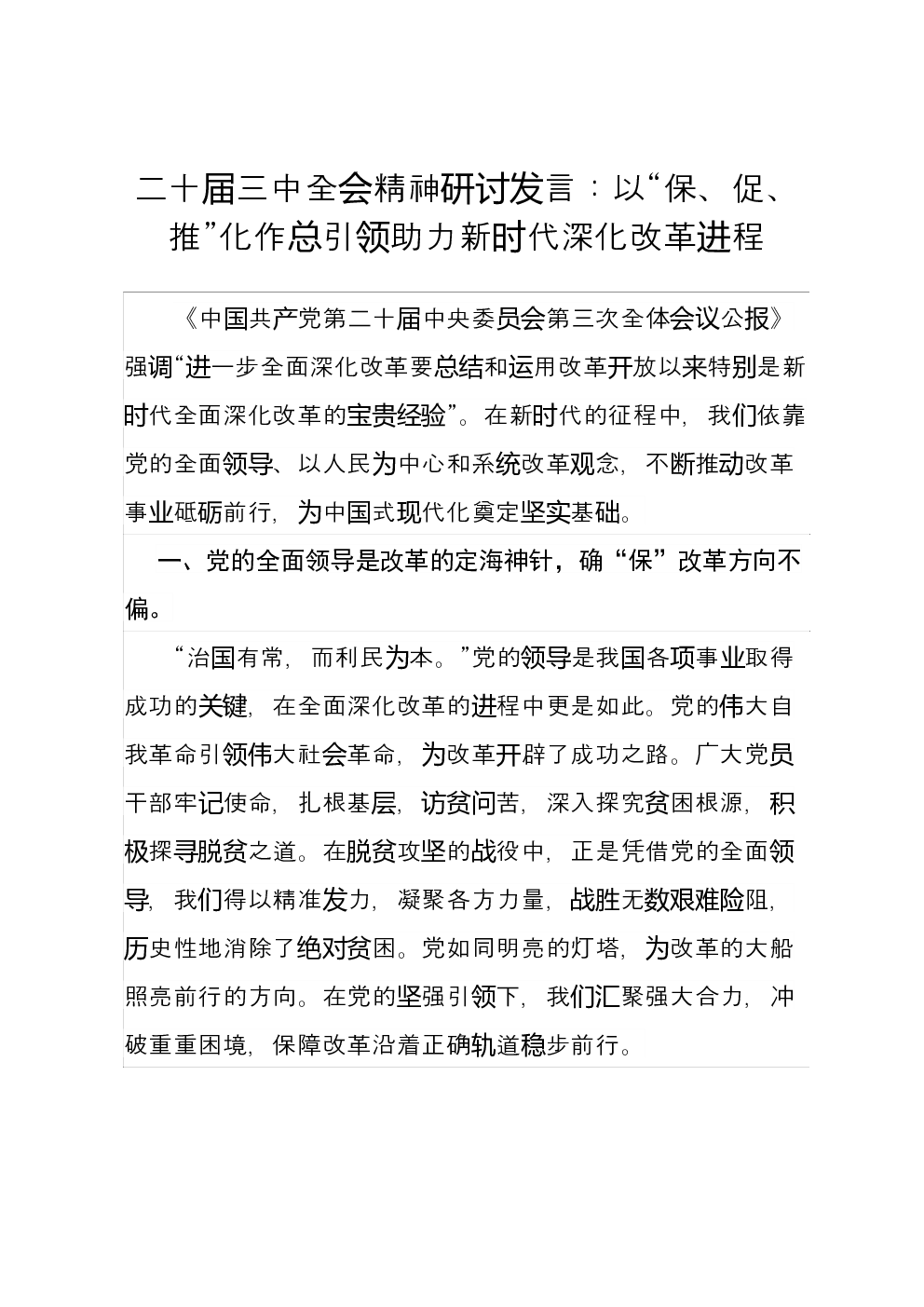 二十届三中全会精神研讨发言：以“保、促、推”化作总引领助力新时代深化改革进程

《中国共产党第二十届中央委员会第三次全体会议公报》强调“进一步全面深化改革要总结和运用改革开放以来特别是新时代全面深化改革的宝贵经验”。在新时代的征程中，我们依靠党的全面领导、以人民为中心和系统改革观念，不断推动改革事业砥砺前行，为中国式现代化奠定坚实基础。

一、党的全面领导是改革的定海神针，确“保”改革方向不偏。

“治国有常，而利民为本。”党的领导是我国各项事业取得成功的关键，在全面深化改革的进程中更是如此。党的伟大自我革命引领伟大社会革命，为改革开辟了成功之路。广大党员干部牢记使命，扎根基层，访贫问苦，深入探究贫困根源，积极探寻脱贫之道。在脱贫攻坚的战役中，正是凭借党的全面领导，我们得以精准发力，凝聚各方力量，战胜无数艰难险阻，历史性地消除了绝对贫困。党如同明亮的灯塔，为改革的大船照亮前行的方向。在党的坚强引领下，我们汇聚强大合力，冲破重重困境，保障改革沿着正确轨道稳步前行。